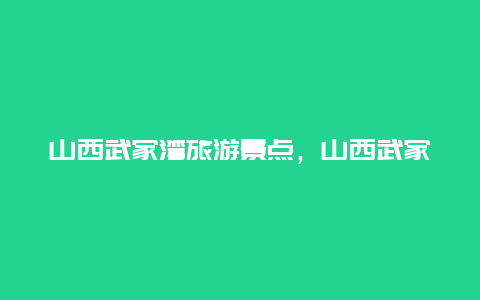 山西武家湾旅游景点，山西武家